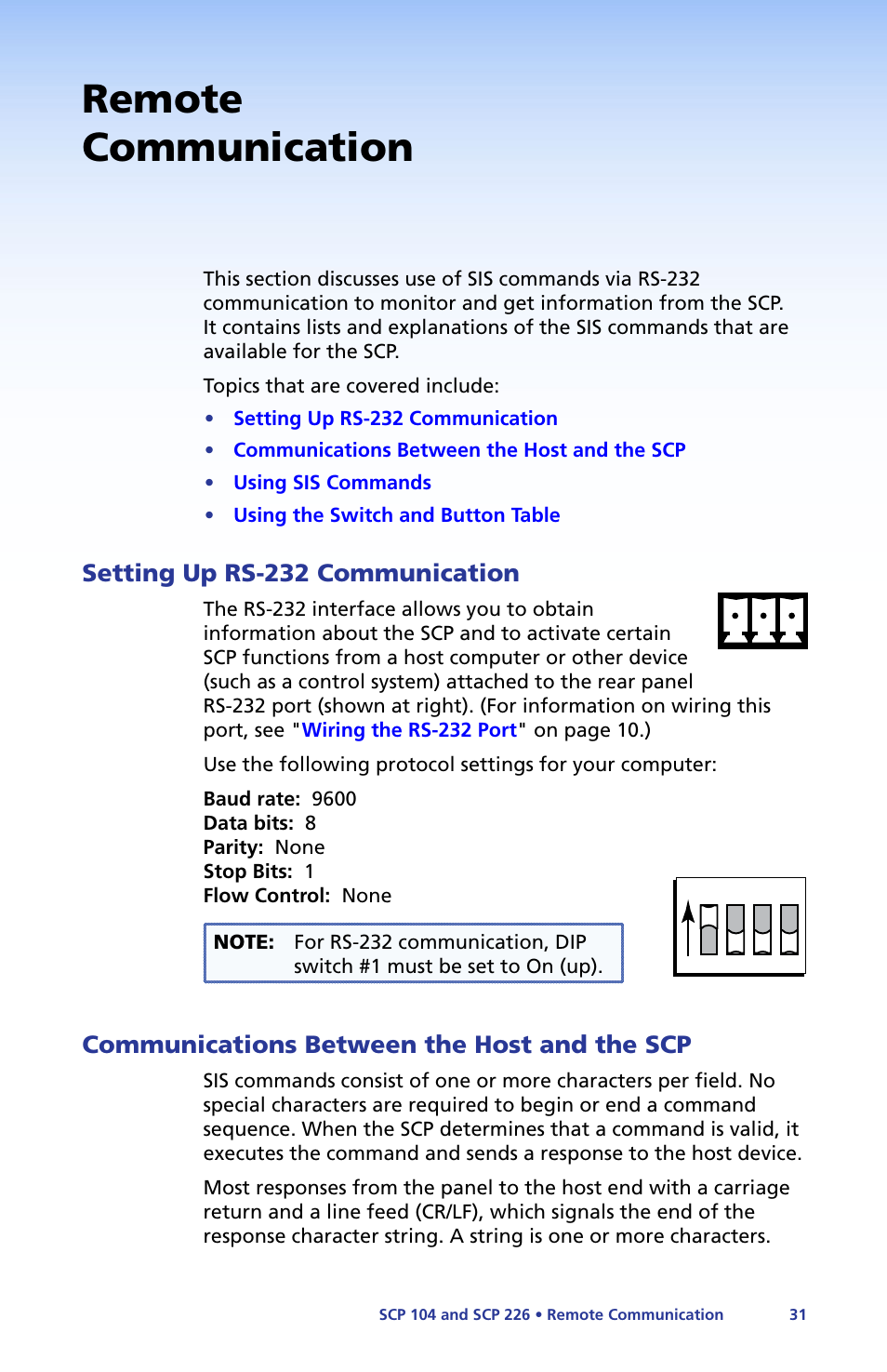 Remote Communication

This section discusses use of SIS commands via RS-232 communication to monitor and get information from the SCP. It contains lists and explanations of the SIS commands that are available for the SCP.

Topics that are covered include:

• Setting Up RS-232 Communication
• Communications Between the Host and the SCP
• Using SIS Commands
• Using the Switch and Button Table

Setting Up RS-232 Communication

The RS-232 interface allows you to obtain information about the SCP and to activate certain SCP functions from a host computer or other device (such as a control system) attached to the rear panel RS-232 port (shown at right). (For information on wiring this port, see "Wiring the RS-232 Port" on page 10.)

Use the following protocol settings for your computer:

Baud rate: 9600
Data bits: 8
Parity: None
Stop Bits: 1
Flow Control: None

NOTE: For RS-232 communication, DIP switch #1 must be set to On (up).

Communications Between the Host and the SCP

SIS commands consist of one or more characters per field. No special characters are required to begin or end a command sequence. When the SCP determines that a command is valid, it executes the command and sends a response to the host device.

Most responses from the panel to the host end with a carriage return and a line feed (CR/LF), which signals the end of the response character string. A string is one or more characters.

SCP 104 and SCP 226 • Remote Communication 31